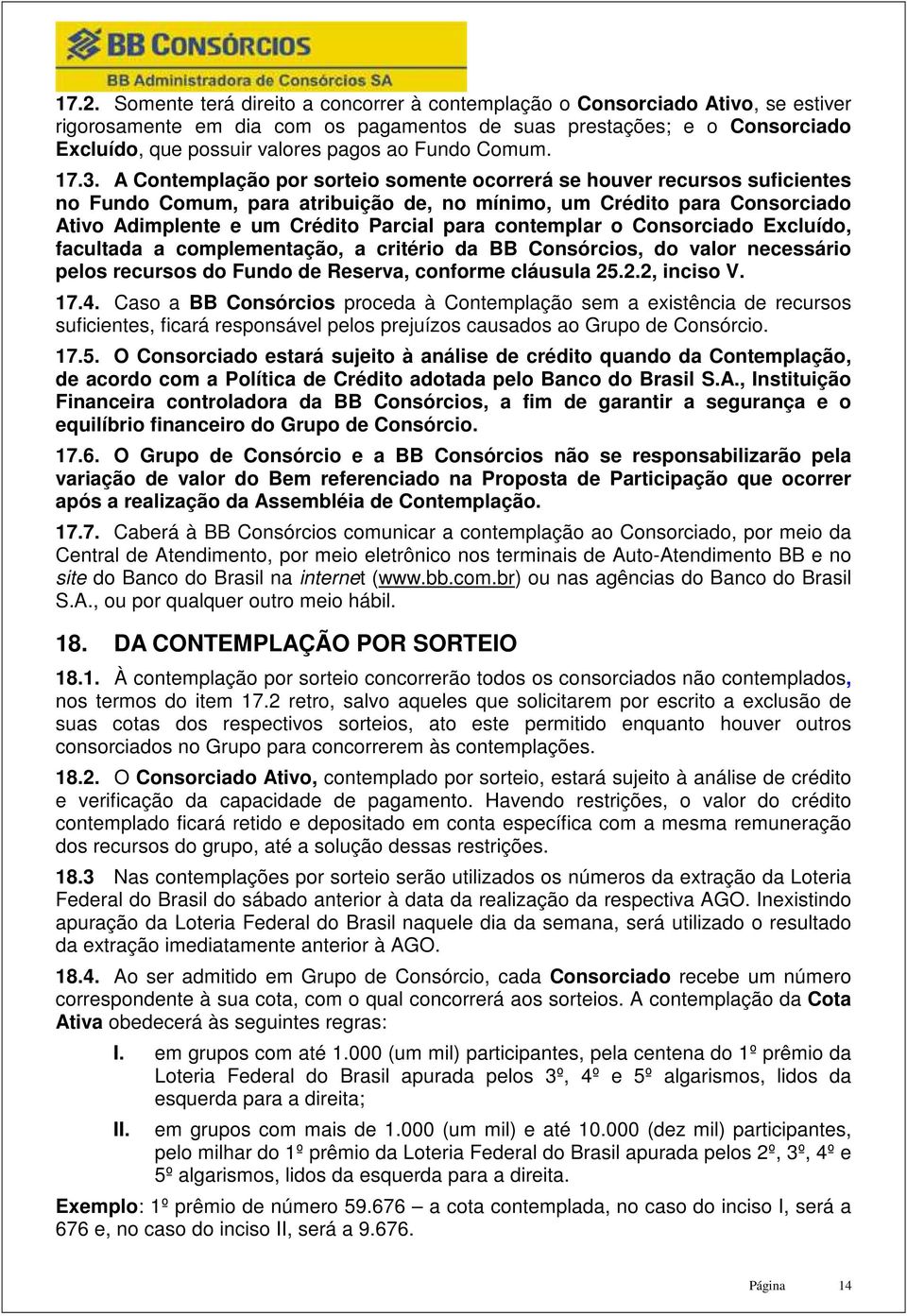 BB CONSÓRCIOS
BB Administradora de Consórcios SA

17.2. Somente terá direito a concorrer à contemplação o Consorciado Ativo, se estiver rigorosamente em dia com os pagamentos de suas prestações; e o Consorciado Excluído, que possuir valores pagos ao Fundo Comum.

17.3. A Contemplação por sorteio somente ocorrerá se houver recursos suficientes no Fundo Comum, para atribuição de, no mínimo, um Crédito para Consorciado Ativo Adimplente e um Crédito Parcial para contemplar o Consorciado Excluído, facultada a complementação, a critério da BB Consórcios, do valor necessário pelos recursos do Fundo de Reserva, conforme cláusula 25.2.2, inciso V.

17.4. Caso a BB Consórcios proceda à Contemplação sem a existência de recursos suficientes, ficará responsável pelos prejuízos causados ao Grupo de Consórcio.

17.5. O Consorciado estará sujeito à análise de crédito quando da Contemplação, de acordo com a Política de Crédito adotada pelo Banco do Brasil S.A., Instituição Financeira controladora da BB Consórcios, a fim de garantir a segurança e o equilíbrio financeiro do Grupo de Consórcio.

17.6. O Grupo de Consórcio e a BB Consórcios não se responsabilizarão pela variação de valor do Bem referenciado na Proposta de Participação que ocorrer após a realização da Assembléia de Contemplação.

17.7. Caberá à BB Consórcios comunicar a contemplação ao Consorciado, por meio da Central de Atendimento, por meio eletrônico nos terminais de Auto-Atendimento BB e no site do Banco do Brasil na internet (www.bb.com.br) ou nas agências do Banco do Brasil S.A., ou por qualquer outro meio hábil.

18. DA CONTEMPLAÇÃO POR SORTEIO

18.1. À contemplação por sorteio concorrerão todos os consorciados não contemplados, nos termos do item 17.2 retro, salvo aqueles que solicitarem por escrito a exclusão de suas cotas dos respectivos sorteios, ato este permitido enquanto houver outros consorciados no Grupo para concorrerem às contemplações.

18.2. O Consorciado Ativo, contemplado por sorteio, estará sujeito à análise de crédito e verificação da capacidade de pagamento. Havendo restrições, o valor do crédito contemplado ficará retido e depositado em conta específica com a mesma remuneração dos recursos do grupo, até a solução dessas restrições.

18.3 Nas contemplações por sorteio serão utilizados os números da extração da Loteria Federal do Brasil do sábado anterior à data da realização da respectiva AGO. Inexistindo apuração da Loteria Federal do Brasil naquele dia da semana, será utilizado o resultado da extração imediatamente anterior à AGO.

18.4. Ao ser admitido em Grupo de Consórcio, cada Consorciado recebe um número correspondente à sua cota, com o qual concorrerá aos sorteios. A contemplação da Cota Ativa obedecerá às seguintes regras:

I. em grupos com até 1.000 (um mil) participantes, pela centena do 1º prêmio da Loteria Federal do Brasil apurada pelos 3º, 4º e 5º algarismos, lidos da esquerda para a direita;

II. em grupos com mais de 1.000 (um mil) e até 10.000 (dez mil) participantes, pelo milhar do 1º prêmio da Loteria Federal do Brasil apurada pelos 2º, 3º, 4º e 5º algarismos, lidos da esquerda para a direita.

Exemplo: 1º prêmio de número 59.676 – a cota contemplada, no caso do inciso I, será a 676 e, no caso do inciso II, será a 9.676.

Página 14